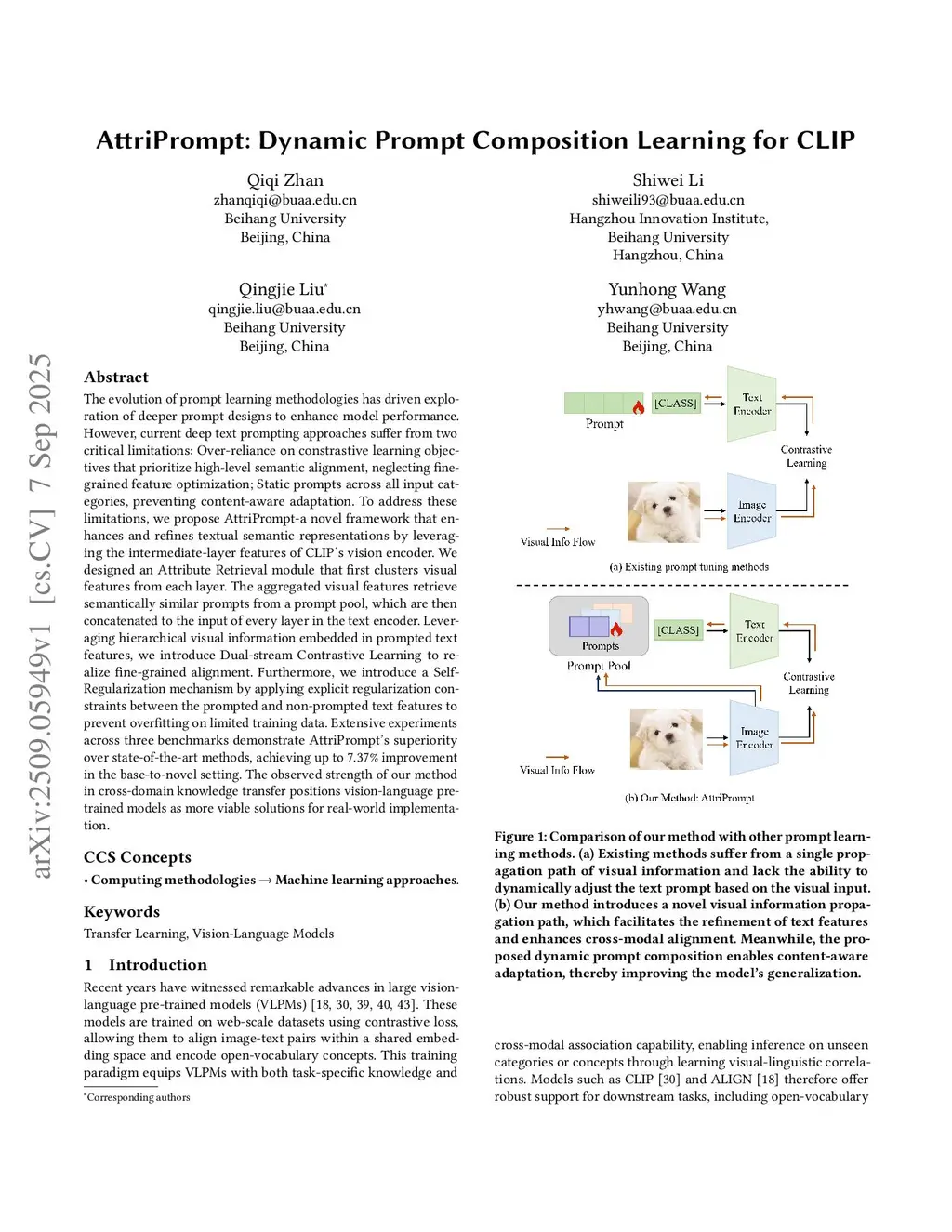 arXiv:2509.05949v1 [cs.CV] 7 Sep 2025

AttriPrompt: Dynamic Prompt Composition Learning for CLIP

Qiqi Zhan
zhanqiqi@buaa.edu.cn
Beihang University
Beijing, China

Shiwei Li
shiweili93@buaa.edu.cn
Hangzhou Innovation Institute,
Beihang University
Hangzhou, China

Qingjie Liu*
qingjie.liu@buaa.edu.cn
Beihang University
Beijing, China

Yunhong Wang
yhwang@buaa.edu.cn
Beihang University
Beijing, China

Abstract

The evolution of prompt learning methodologies has driven exploration of deeper prompt designs to enhance model performance. However, current deep text prompting approaches suffer from two critical limitations: Over-reliance on constrastive learning objectives that prioritize high-level semantic alignment, neglecting fine-grained feature optimization; Static prompts across all input categories, preventing content-aware adaptation. To address these limitations, we propose AttriPrompt-a novel framework that enhances and refines textual semantic representations by leveraging the intermediate-layer features of CLIP's vision encoder. We designed an Attribute Retrieval module that first clusters visual features from each layer. The aggregated visual features retrieve semantically similar prompts from a prompt pool, which are then concatenated to the input of every layer in the text encoder. Leveraging hierarchical visual information embedded in prompted text features, we introduce Dual-stream Contrastive Learning to realize fine-grained alignment. Furthermore, we introduce a Self-Regularization mechanism by applying explicit regularization constraints between the prompted and non-prompted text features to prevent overfitting on limited training data. Extensive experiments across three benchmarks demonstrate AttriPrompt's superiority over state-of-the-art methods, achieving up to 7.37% improvement in the base-to-novel setting. The observed strength of our method in cross-domain knowledge transfer positions vision-language pre-trained models as more viable solutions for real-world implementation.

CCS Concepts

• Computing methodologies → Machine learning approaches.

Keywords

Transfer Learning, Vision-Language Models

1 Introduction

Recent years have witnessed remarkable advances in large vision-language pre-trained models (VLPMs) [18, 30, 39, 40, 43]. These models are trained on web-scale datasets using contrastive loss, allowing them to align image-text pairs within a shared embedding space and encode open-vocabulary concepts. This training paradigm equips VLPMs with both task-specific knowledge and

*Corresponding authors

Prompt
[CLASS]
Text Encoder
Contrastive Learning
Image Encoder
Visual Info Flow
(a) Existing prompt tuning methods

Prompts
Prompt Pool
[CLASS]
Text Encoder
Contrastive Learning
Image Encoder
Visual Info Flow
(b) Our Method: AttriPrompt

Figure 1: Comparison of our method with other prompt learning methods. (a) Existing methods suffer from a single propagation path of visual information and lack the ability to dynamically adjust the text prompt based on the visual input. (b) Our method introduces a novel visual information propagation path, which facilitates the refinement of text features and enhances cross-modal alignment. Meanwhile, the proposed dynamic prompt composition enables content-aware adaptation, thereby improving the model's generalization.

cross-modal association capability, enabling inference on unseen categories or concepts through learning visual-linguistic correlations. Models such as CLIP [30] and ALIGN [18] therefore offer robust support for downstream tasks, including open-vocabulary